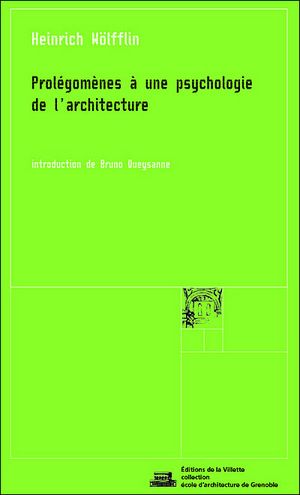 Heinrich Wölfflin

Prolégomènes à une psychologie de l'architecture

introduction de Bruno Queysanne

Éditions de la Villette
collection
école d'architecture de Grenoble